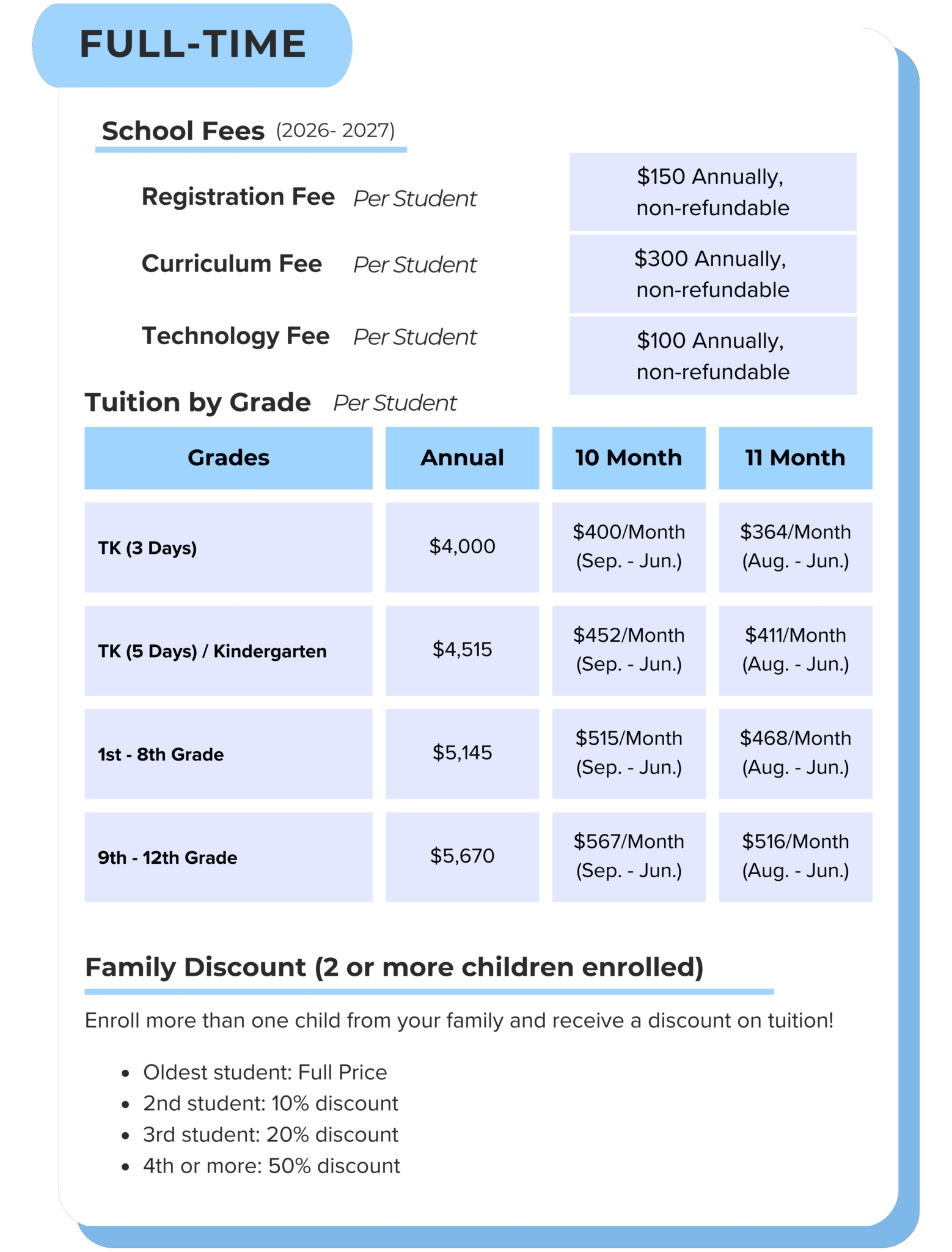 FULL-TIME

School Fees (2026- 2027)

Registration Fee Per Student
$150 Annually, non-refundable

Curriculum Fee Per Student
$300 Annually, non-refundable

Technology Fee Per Student
$100 Annually, non-refundable

Tuition by Grade Per Student

| Grades | Annual | 10 Month | 11 Month |
|---|---|---|---|
| TK (3 Days) | $4,000 | $400/Month (Sep. - Jun.) | $364/Month (Aug. - Jun.) |
| TK (5 Days) / Kindergarten | $4,515 | $452/Month (Sep. - Jun.) | $411/Month (Aug. - Jun.) |
| 1st - 8th Grade | $5,145 | $515/Month (Sep. - Jun.) | $468/Month (Aug. - Jun.) |
| 9th - 12th Grade | $5,670 | $567/Month (Sep. - Jun.) | $516/Month (Aug. - Jun.) |

Family Discount (2 or more children enrolled)

Enroll more than one child from your family and receive a discount on tuition!

• Oldest student: Full Price
• 2nd student: 10% discount
• 3rd student: 20% discount
• 4th or more: 50% discount